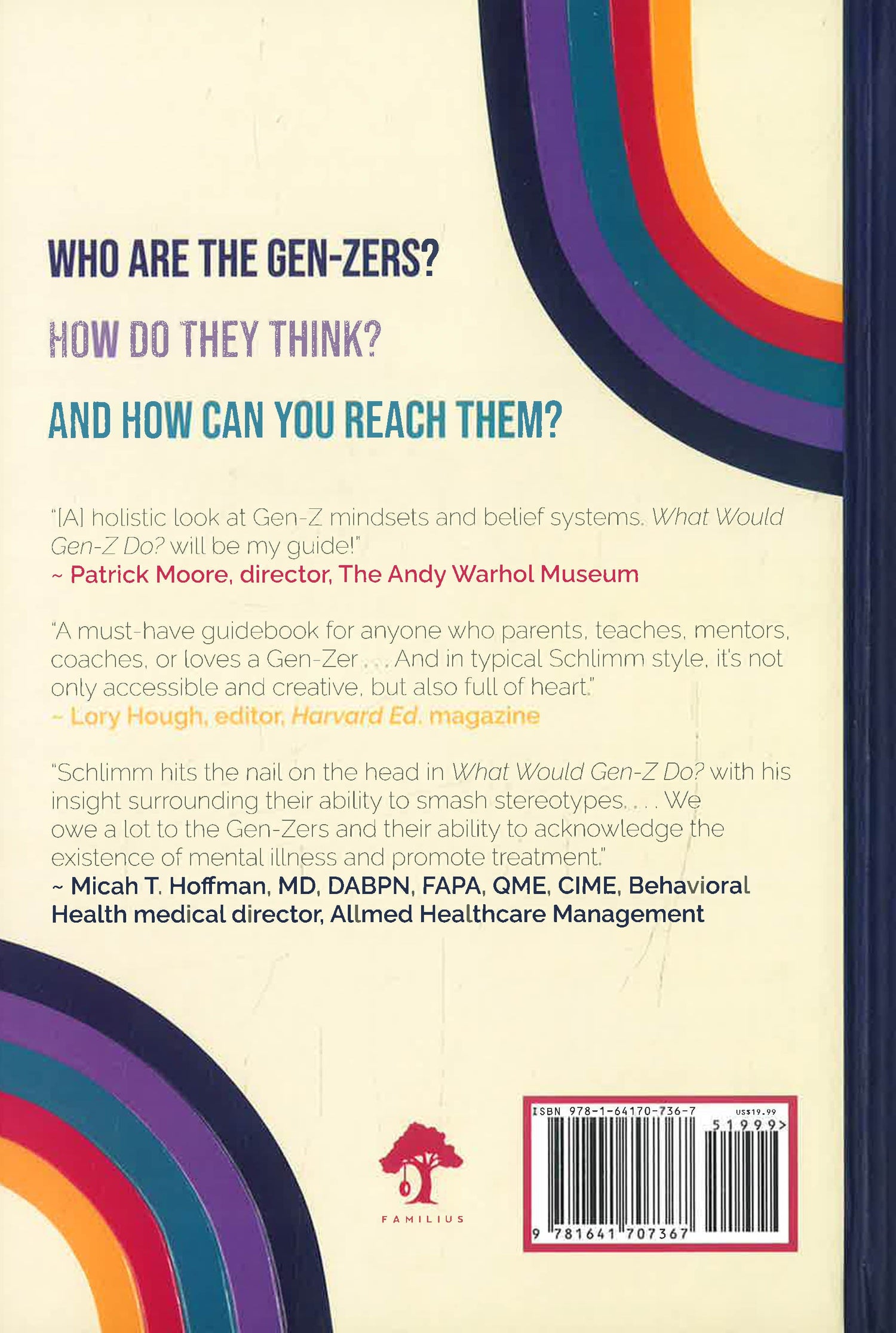 WHO ARE THE GEN-ZERS?

HOW DO THEY THINK?

AND HOW CAN YOU REACH THEM?

"[A] holistic look at Gen-Z mindsets and belief systems. What Would Gen-Z Do? will be my guide!"
~ Patrick Moore, director, The Andy Warhol Museum

"A must-have guidebook for anyone who parents, teaches, mentors, coaches, or loves a Gen-Zer . . . And in typical Schlimm style, it's not only accessible and creative, but also full of heart."
~ Lory Hough, editor, Harvard Ed. magazine

"Schlimm hits the nail on the head in What Would Gen-Z Do? with his insight surrounding their ability to smash stereotypes. . . . We owe a lot to the Gen-Zers and their ability to acknowledge the existence of mental illness and promote treatment."
~ Micah T. Hoffman, MD, DABPN, FAPA, QME, CIME, Behavioral Health medical director, Allmed Healthcare Management

FAMILIUS

ISBN 978-1-64170-736-7
US$19.99
51999>
9 781641 707367